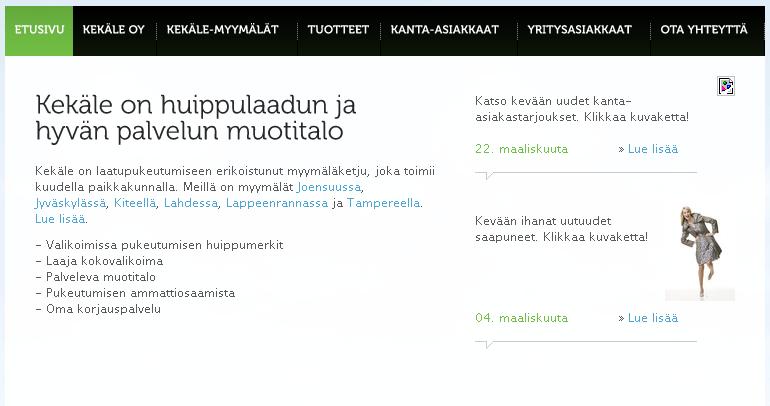 ETUSIVU KEKÄLE OY KEKÄLE-MYYMÄLÄT TUOTTEET KANTA-ASIAKKAAT YRITYSASIAKKAAT OTA YHTEYTTÄ

Kekäle on huippulaadun ja hyvän palvelun muotitalo

Kekäle on laatupukeutumiseen erikoistunut myymäläketju, joka toimii kuudella paikkakunnalla. Meillä on myymälät Joensuussa, Jyväskylässä, Kiteellä, Lahdessa, Lappeenrannassa ja Tampereella. Lue lisää.

- Valikoimissa pukeutumisen huippumerkit
- Laaja kokovalikoima
- Palveleva muotitalo
- Pukeutumisen ammattiosaamista
- Oma korjauspalvelu

Katso kevään uudet kanta-asiakastarjoukset. Klikkaa kuvaketta!

22. maaliskuuta » Lue lisää

Kevään ihanat uutuudet saapuneet. Klikkaa kuvaketta!

04. maaliskuuta » Lue lisää